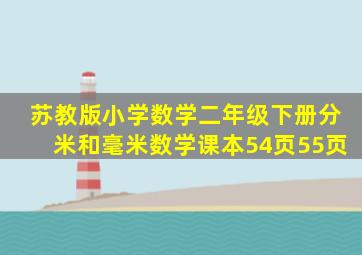 苏教版小学数学二年级下册分米和毫米数学课本54页55页